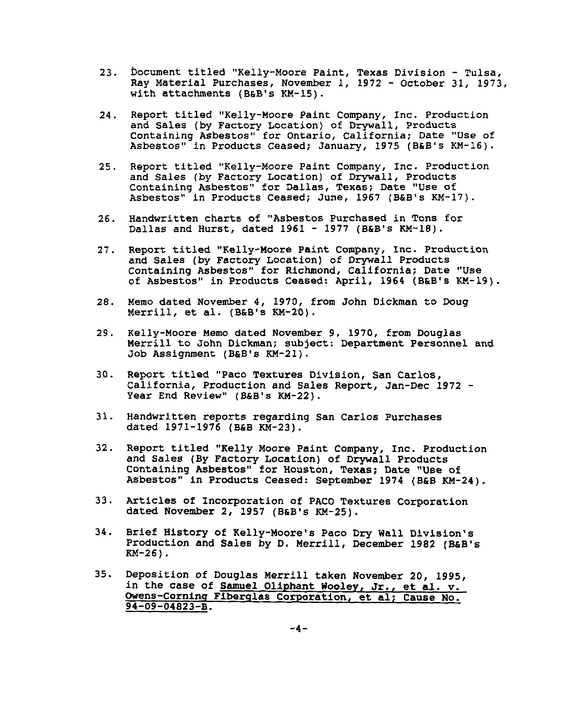 23. Document titled "Kelly-Moore Paint, Texas Division - Tulsa, Ray Material Purchases, November 1, 1972 - October 31, 1973, with attachments (B&B's KM-15).

24. Report titled "Kelly-Moore Paint Company, Inc. Production and Sales (by Factory Location) of Drywall, Products Containing Asbestos" for Ontario, California; Date "Use of Asbestos" in Products Ceased; January, 1975 (B&B's KM-16).

25. Report titled "Kelly-Moore Paint Company, Inc. Production and Sales (by Factory Location) of Drywall, Products Containing Asbestos" for Dallas, Texas; Date "Use of Asbestos" in Products Ceased; June, 1967 (B&B's KM-17).

26. Handwritten charts of "Asbestos Purchased in Tons for Dallas and Hurst, dated 1961 - 1977 (B&B's KM-18).

27. Report titled "Kelly-Moore Paint Company, Inc. Production and Sales (by Factory Location) of Drywall Products Containing Asbestos" for Richmond, California; Date "Use of Asbestos" in Products Ceased: April, 1964 (B&B's KM-19).

28. Memo dated November 4, 1970, from John Dickman to Doug Merrill, et al. (B&B's KM-20).

29. Kelly-Moore Memo dated November 9, 1970, from Douglas Merrill to John Dickman; subject: Department Personnel and Job Assignment (B&B's KM-21).

30. Report titled "Paco Textures Division, San Carlos, California, Production and Sales Report, Jan-Dec 1972 - Year End Review" (B&B's KM-22).

31. Handwritten reports regarding San Carlos Purchases dated 1971-1976 (B&B KM-23).

32. Report titled "Kelly Moore Paint Company, Inc. Production and Sales (By Factory Location) of Drywall Products Containing Asbestos" for Houston, Texas; Date "Use of Asbestos" in Products Ceased: September 1974 (B&B KM-24).

33. Articles of Incorporation of PACO Textures Corporation dated November 2, 1957 (B&B's KM-25).

34. Brief History of Kelly-Moore's Paco Dry Wall Division's Production and Sales by D. Merrill, December 1982 (B&B's KM-26).

35. Deposition of Douglas Merrill taken November 20, 1995, in the case of Samuel Oliphant Wooley, Jr., et al. v. Owens-Corning Fiberglas Corporation, et al; Cause No. 94-09-04823-B.

-4-